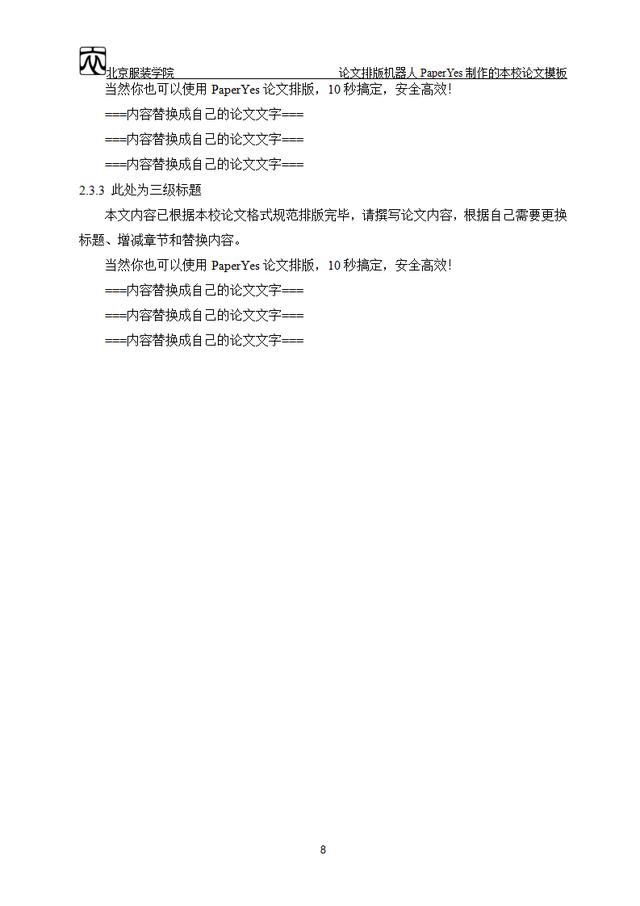 北京服装学院　论文排版机器人 PaperYes 制作的本校论文模板

当然你也可以使用 PaperYes 论文排版，10 秒搞定，安全高效!

===内容替换成自己的论文文字===

===内容替换成自己的论文文字===

===内容替换成自己的论文文字===

2.3.3 此处为三级标题

本文内容已根据本校论文格式规范排版完毕，请撰写论文内容，根据自己需要更换标题、增减章节和替换内容。

当然你也可以使用 PaperYes 论文排版，10 秒搞定，安全高效!

===内容替换成自己的论文文字===

===内容替换成自己的论文文字===

===内容替换成自己的论文文字===

8